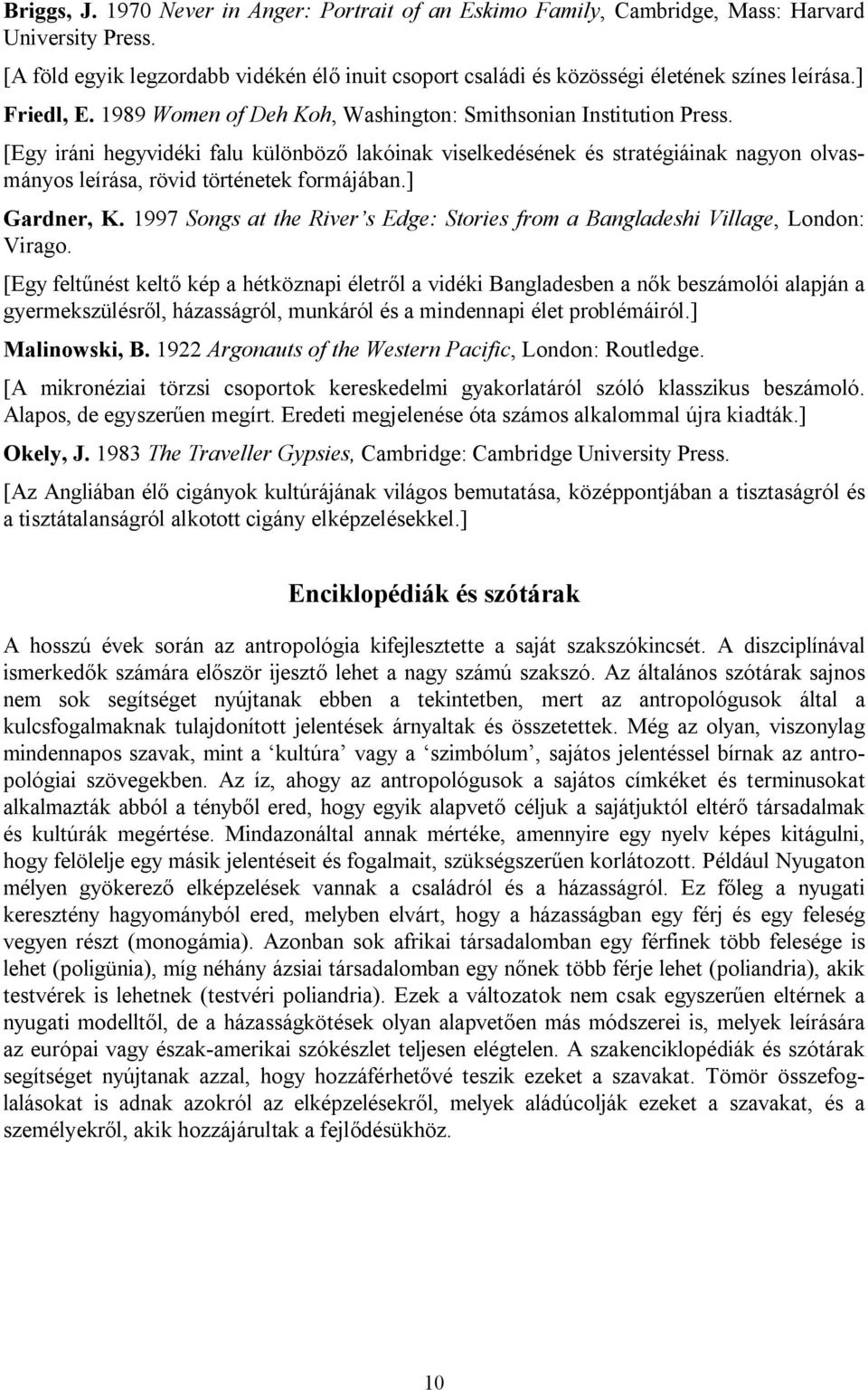 Briggs, J. 1970 Never in Anger: Portrait of an Eskimo Family, Cambridge, Mass: Harvard University Press.

[A föld egyik legzordabb vidékén élő inuit csoport családi és közösségi életének színes leírása.]

Friedl, E. 1989 Women of Deh Koh, Washington: Smithsonian Institution Press.

[Egy iráni hegyvidéki falu különböző lakóinak viselkedésének és stratégiáinak nagyon olvasmányos leírása, rövid történetek formájában.]

Gardner, K. 1997 Songs at the River's Edge: Stories from a Bangladeshi Village, London: Virago.

[Egy feltűnést keltő kép a hétköznapi életről a vidéki Bangladesben a nők beszámolói alapján a gyermekszülésről, házasságról, munkáról és a mindennapi élet problémáiról.]

Malinowski, B. 1922 Argonauts of the Western Pacific, London: Routledge.

[A mikronéziai törzsi csoportok kereskedelmi gyakorlatáról szóló klasszikus beszámoló. Alapos, de egyszerűen megírt. Eredeti megjelenése óta számos alkalommal újra kiadták.]

Okely, J. 1983 The Traveller Gypsies, Cambridge: Cambridge University Press.

[Az Angliában élő cigányok kultúrájának világos bemutatása, középpontjában a tisztaságról és a tisztátalanságról alkotott cigány elképzelésekkel.]

Enciklopédiák és szótárak

A hosszú évek során az antropológia kifejlesztette a saját szakszókincsét. A diszciplínával ismerkedők számára először ijesztő lehet a nagy számú szakszó. Az általános szótárak sajnos nem sok segítséget nyújtanak ebben a tekintetben, mert az antropológusok által a kulcsfogalmaknak tulajdonított jelentések árnyaltak és összetettek. Még az olyan, viszonylag mindennapos szavak, mint a 'kultúra' vagy a 'szimbólum', sajátos jelentéssel bírnak az antropológiai szövegekben. Az íz, ahogy az antropológusok a sajátos címkéket és terminusokat alkalmazták abból a tényből ered, hogy egyik alapvető céljuk a sajátjuktól eltérő társadalmak és kultúrák megértése. Mindazonáltal annak mértéke, amennyire egy nyelv képes kitágulni, hogy felölelje egy másik jelentéseit és fogalmait, szükségszerűen korlátozott. Például Nyugaton mélyen gyökerező elképzelések vannak a családról és a házasságról. Ez főleg a nyugati keresztény hagyományból ered, melyben elvárt, hogy a házasságban egy férj és egy feleség vegyen részt (monogámia). Azonban sok afrikai társadalomban egy férfinek több felesége is lehet (poligünia), míg néhány ázsiai társadalomban egy nőnek több férje lehet (poliandria), akik testvérek is lehetnek (testvéri poliandria). Ezek a változatok nem csak egyszerűen eltérnek a nyugati modelltől, de a házasságkötések olyan alapvetően más módszerei is, melyek leírására az európai vagy észak-amerikai szókészlet teljesen elégtelen. A szakenciklopédiák és szótárak segítséget nyújtanak azzal, hogy hozzáférhetővé teszik ezeket a szavakat. Tömör összefoglalásokat is adnak azokról az elképzelésekről, melyek aládúcolják ezeket a szavakat, és a személyekről, akik hozzájárultak a fejlődésükhöz.

10